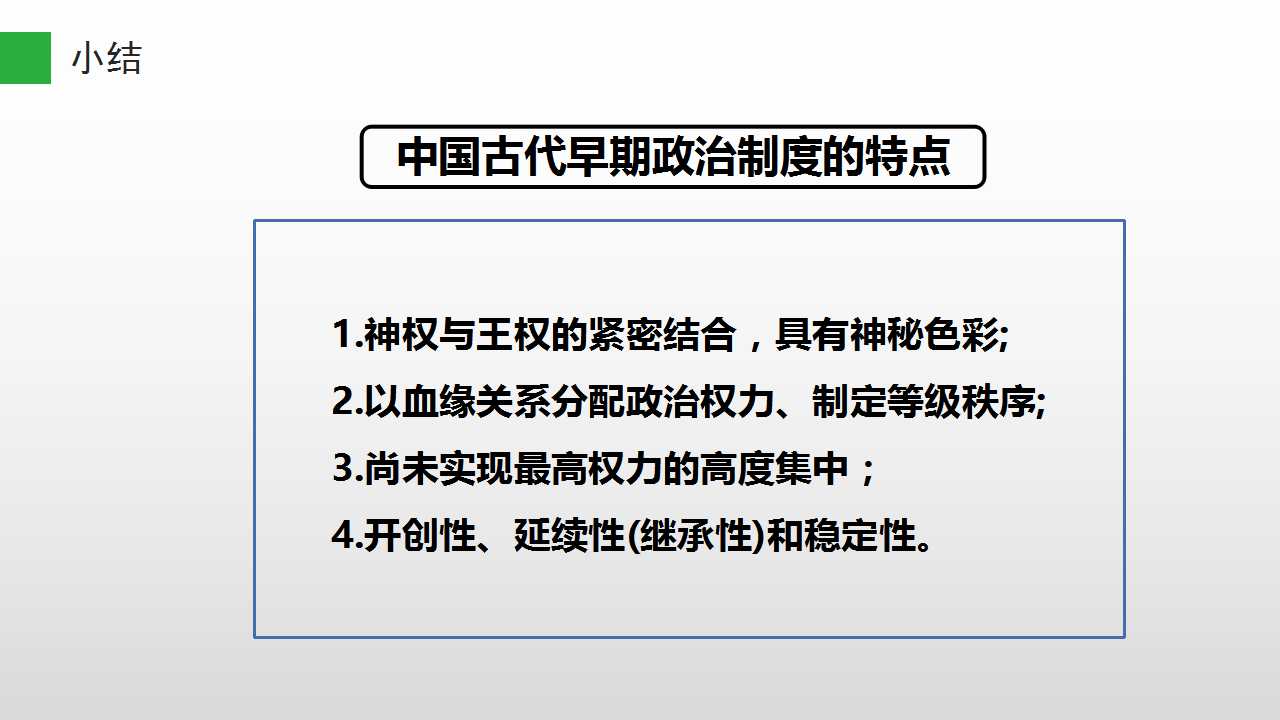 小结

中国古代早期政治制度的特点

1.神权与王权的紧密结合，具有神秘色彩;

2.以血缘关系分配政治权力、制定等级秩序;

3.尚未实现最高权力的高度集中；

4.开创性、延续性(继承性)和稳定性。